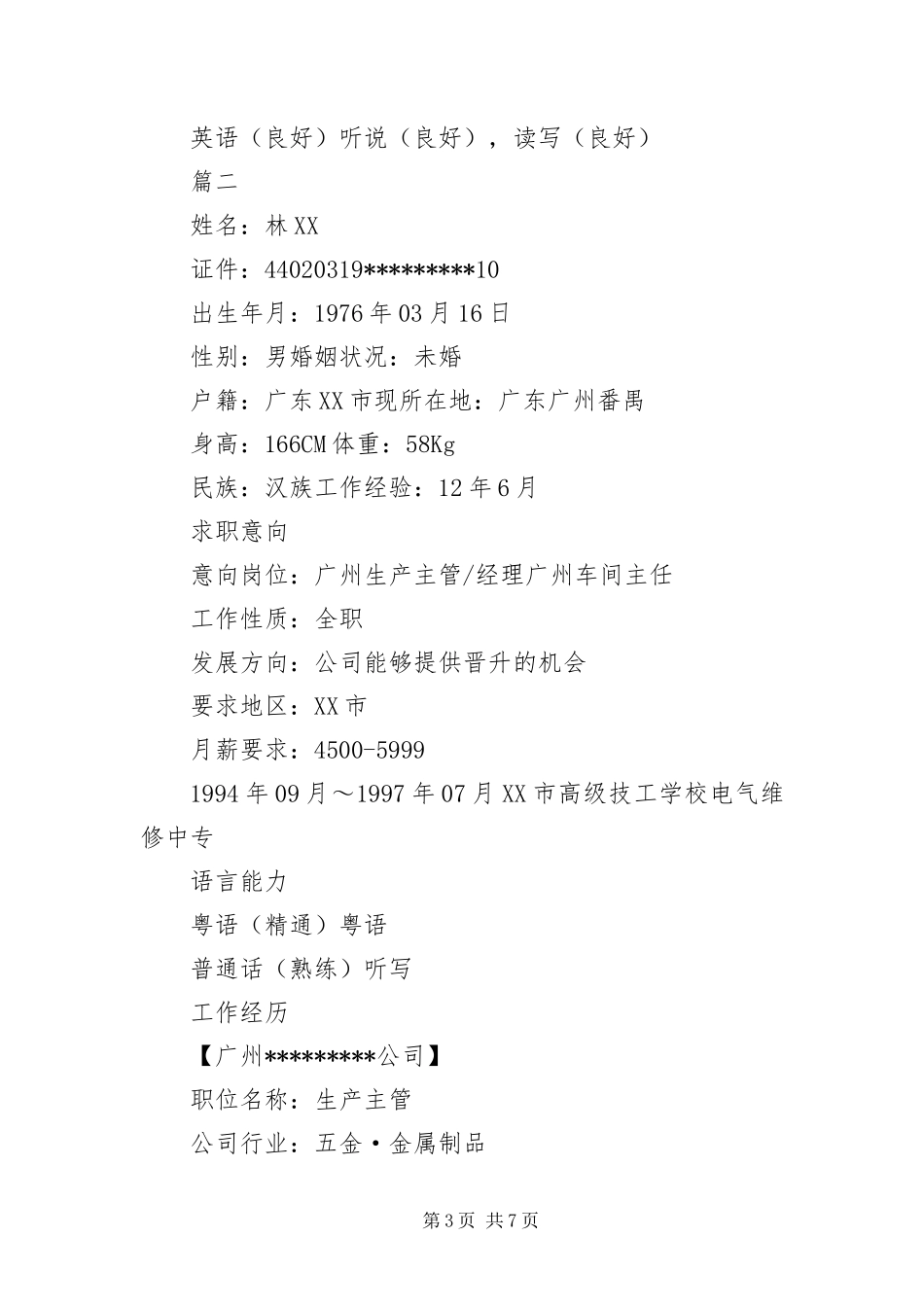 英语（良好）听说（良好），读写（良好）

篇二

姓名：林XX

证件：44020319*********10

出生年月：1976年03月16日

性别：男婚姻状况：未婚

户籍：广东XX市现所在地：广东广州番禺

身高：166CM体重：58Kg

民族：汉族工作经验：12年6月

求职意向

意向岗位：广州生产主管/经理广州车间主任

工作性质：全职

发展方向：公司能够提供晋升的机会

要求地区：XX市

月薪要求：4500-5999

1994年09月～1997年07月XX市高级技工学校电气维修中专

语言能力

粤语（精通）粤语

普通话（熟练）听写

工作经历

【广州*********公司】

职位名称：生产主管

公司行业：五金·金属制品

第3页 共7页